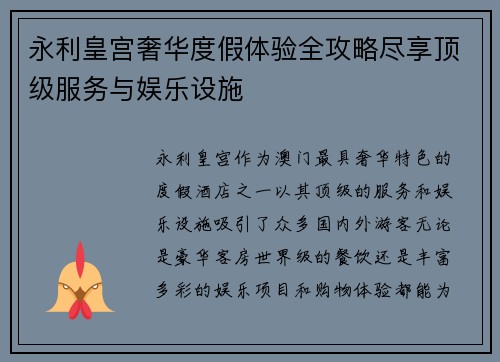 永利皇宫奢华度假体验全攻略尽享顶级服务与娱乐设施

永利皇宫作为澳门最具奢华特色的度假酒店之一以其顶级的服务和娱乐设施吸引了众多国内外游客无论是豪华客房世界级的餐饮还是丰富多彩的娱乐项目和购物体验都能为